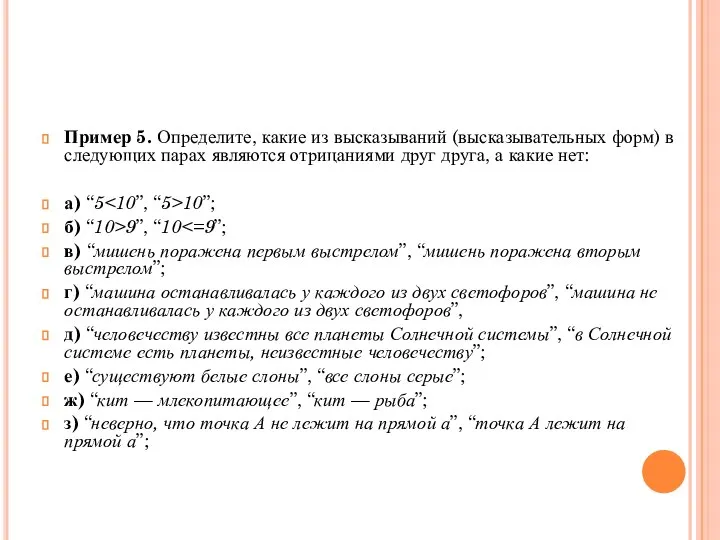 Пример 5. Определите, какие из высказываний (высказывательных форм) в следующих парах являются отрицаниями друг друга, а какие нет:

а) “$5<10$”, “$5>10$”;

б) “$10>9$”, “$10<=9$”;

в) “мишень поражена первым выстрелом”, “мишень поражена вторым выстрелом”;

г) “машина останавливалась у каждого из двух светофоров”, “машина не останавливалась у каждого из двух светофоров”,

д) “человечеству известны все планеты Солнечной системы”, “в Солнечной системе есть планеты, неизвестные человечеству”;

е) “существуют белые слоны”, “все слоны серые”;

ж) “кит — млекопитающее”, “кит — рыба”;

з) “неверно, что точка А не лежит на прямой а”, “точка А лежит на прямой а”;